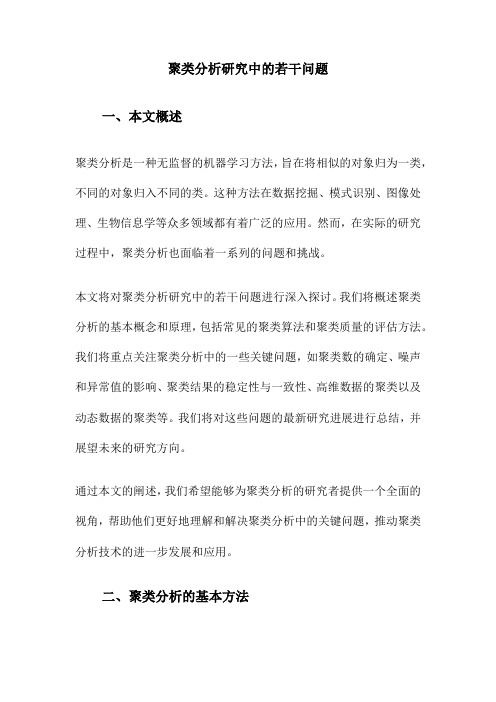 聚类分析研究中的若干问题

一、本文概述

聚类分析是一种无监督的机器学习方法，旨在将相似的对象归为一类，不同的对象归入不同的类。这种方法在数据挖掘、模式识别、图像处理、生物信息学等众多领域都有着广泛的应用。然而，在实际的研究过程中，聚类分析也面临着一系列的问题和挑战。

本文将对聚类分析研究中的若干问题进行深入探讨。我们将概述聚类分析的基本概念和原理，包括常见的聚类算法和聚类质量的评估方法。我们将重点关注聚类分析中的一些关键问题，如聚类数的确定、噪声和异常值的影响、聚类结果的稳定性与一致性、高维数据的聚类以及动态数据的聚类等。我们将对这些问题的最新研究进展进行总结，并展望未来的研究方向。

通过本文的阐述，我们希望能够为聚类分析的研究者提供一个全面的视角，帮助他们更好地理解和解决聚类分析中的关键问题，推动聚类分析技术的进一步发展和应用。

二、聚类分析的基本方法